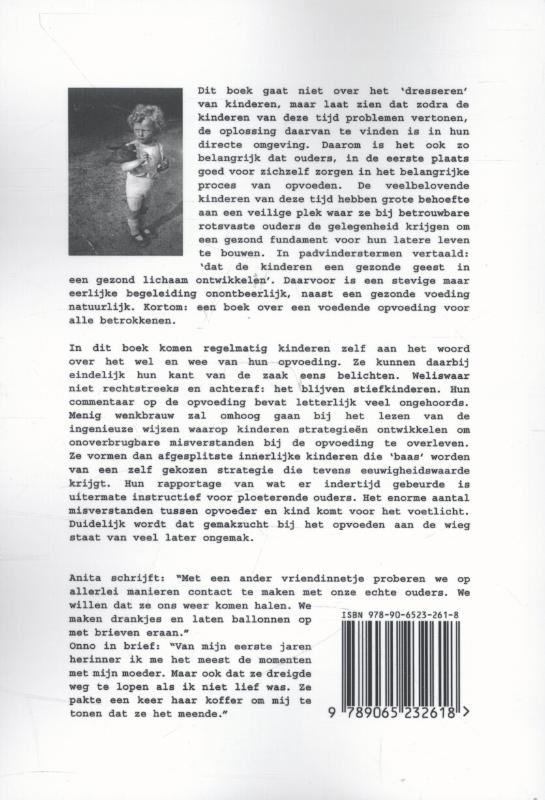 Dit boek gaat niet over het 'dresseren' van kinderen, maar laat zien dat zodra de kinderen van deze tijd problemen vertonen, de oplossing daarvan te vinden is in hun directe omgeving. Daarom is het ook zo belangrijk dat ouders, in de eerste plaats goed voor zichzelf zorgen in het belangrijke proces van opvoeden. De veelbelovende kinderen van deze tijd hebben grote behoefte aan een veilige plek waar ze bij betrouwbare rotsvaste ouders de gelegenheid krijgen om een gezond fundament voor hun latere leven te bouwen. In padvinderstermen vertaald: 'dat de kinderen een gezonde geest in een gezond lichaam ontwikkelen'. Daarvoor is een stevige maar eerlijke begeleiding onontbeerlijk, naast een gezonde voeding natuurlijk. Kortom: een boek over een voedende opvoeding voor alle betrokkenen.

In dit boek komen regelmatig kinderen zelf aan het woord over het wel en wee van hun opvoeding. Ze kunnen daarbij eindelijk hun kant van de zaak eens belichten. Weliswaar niet rechtstreeks en achteraf: het blijven stiefkinderen. Hun commentaar op de opvoeding bevat letterlijk veel ongehoords. Menig wenkbrauw zal omhoog gaan bij het lezen van de ingenieuze wijzen waarop kinderen strategieën ontwikkelen om onoverbrugbare misverstanden bij de opvoeding te overleven. Ze vormen dan afgesplitste innerlijke kinderen die 'baas' worden van een zelf gekozen strategie die tevens eeuwigheidswaarde krijgt. Hun rapportage van wat er indertijd gebeurde is uitermate instructief voor ploeterende ouders. Het enorme aantal misverstanden tussen opvoeder en kind komt voor het voetlicht. Duidelijk wordt dat gemakzucht bij het opvoeden aan de wieg staat van veel later ongemak.

Anita schrijft: "Met een ander vriendinnetje proberen we op allerlei manieren contact te maken met onze echte ouders. We willen dat ze ons weer komen halen. We maken drankjes en laten ballonnen op met brieven eraan."
Onno in brief: "Van mijn eerste jaren herinner ik me het meest de momenten met mijn moeder. Maar ook dat ze dreigde weg te lopen als ik niet lief was. Ze pakte een keer haar koffer om mij te tonen dat ze het meende."

ISBN 978-90-6523-261-8

9 789065 232618 >